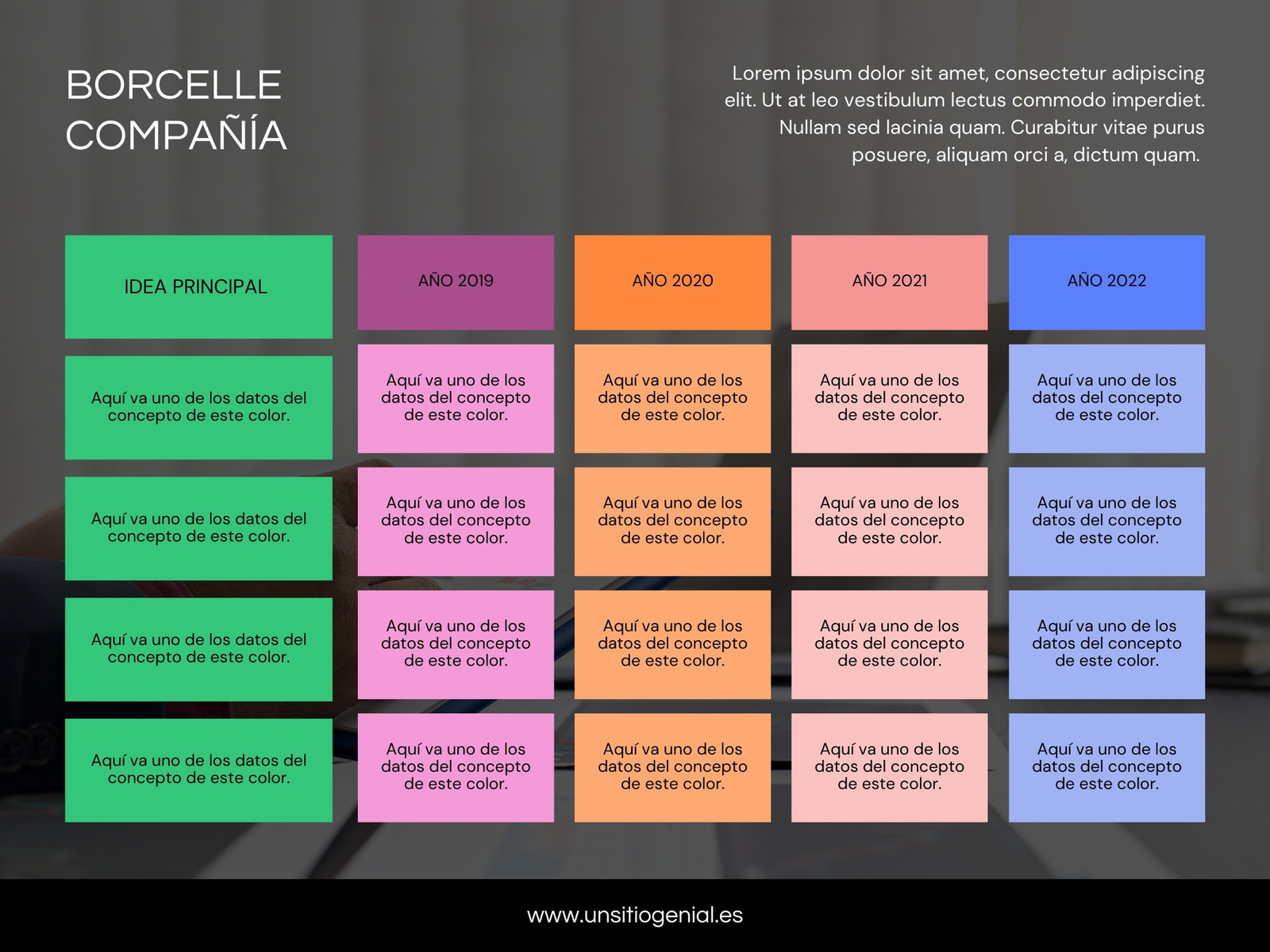 BORCELLE
COMPAÑÍA

Lorem ipsum dolor sit amet, consectetur adipiscing elit. Ut at leo vestibulum lectus commodo imperdiet. Nullam sed lacinia quam. Curabitur vitae purus posuere, aliquam orci a, dictum quam.

| IDEA PRINCIPAL | AÑO 2019 | AÑO 2020 | AÑO 2021 | AÑO 2022 |
|---|---|---|---|---|
| Aquí va uno de los datos del concepto de este color. | Aquí va uno de los datos del concepto de este color. | Aquí va uno de los datos del concepto de este color. | Aquí va uno de los datos del concepto de este color. | Aquí va uno de los datos del concepto de este color. |
| Aquí va uno de los datos del concepto de este color. | Aquí va uno de los datos del concepto de este color. | Aquí va uno de los datos del concepto de este color. | Aquí va uno de los datos del concepto de este color. | Aquí va uno de los datos del concepto de este color. |
| Aquí va uno de los datos del concepto de este color. | Aquí va uno de los datos del concepto de este color. | Aquí va uno de los datos del concepto de este color. | Aquí va uno de los datos del concepto de este color. | Aquí va uno de los datos del concepto de este color. |
| Aquí va uno de los datos del concepto de este color. | Aquí va uno de los datos del concepto de este color. | Aquí va uno de los datos del concepto de este color. | Aquí va uno de los datos del concepto de este color. | Aquí va uno de los datos del concepto de este color. |

www.unsitiogenial.es